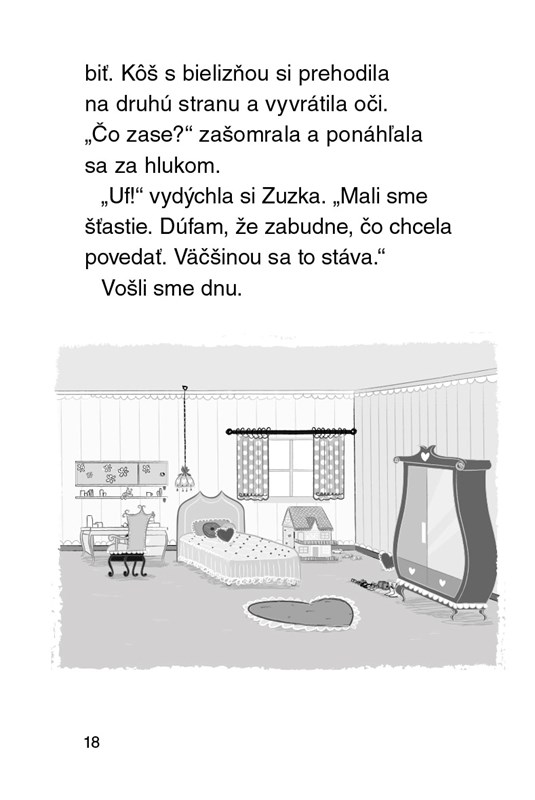 biť. Kôš s bielizňou si prehodila na druhú stranu a vyvrátila oči. „Čo zase?“ zašomrala a ponáhľala sa za hlukom.

„Uf!“ vydýchla si Zuzka. „Mali sme šťastie. Dúfam, že zabudne, čo chcela povedať. Väčšinou sa to stáva.“

Vošli sme dnu.

18